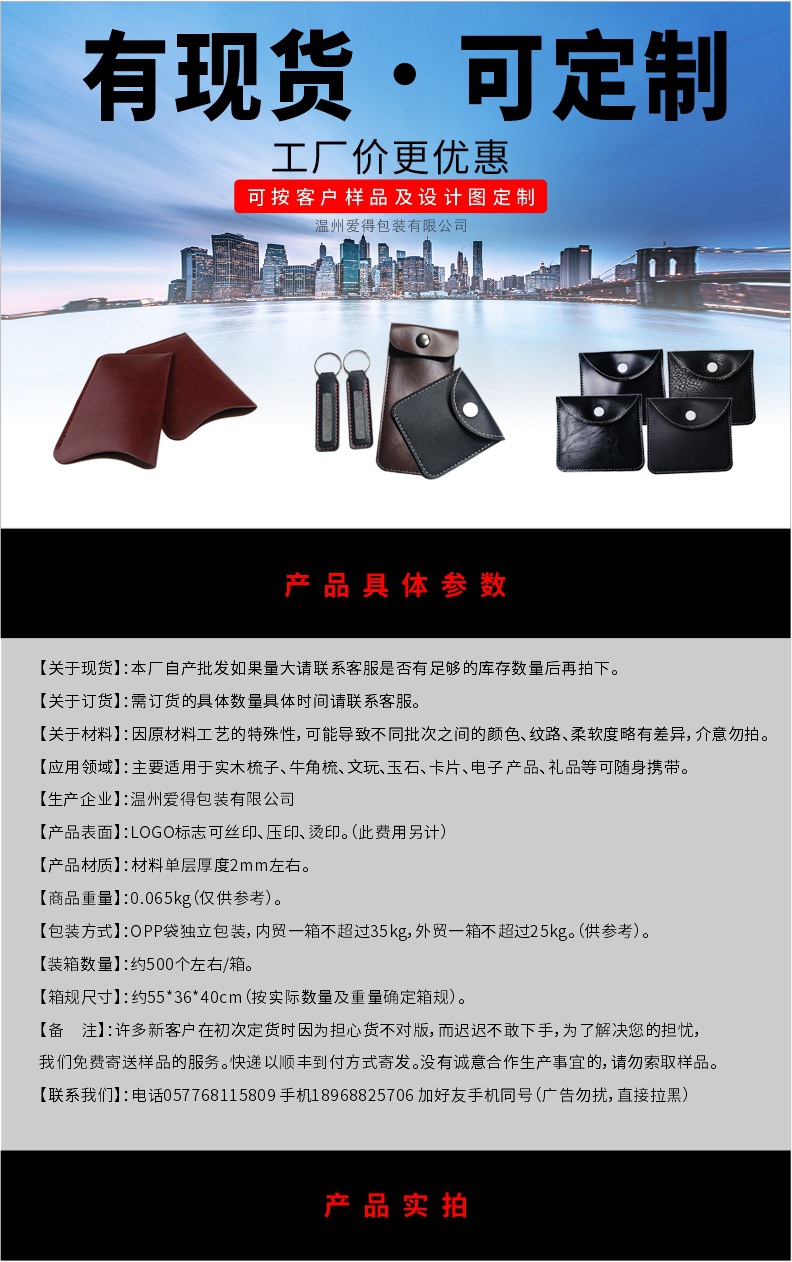 有现货·可定制

工厂价更优惠

可按客户样品及设计图定制

温州爱得包装有限公司

产品具体参数

【关于现货】:本厂自产批发如果量大请联系客服是否有足够的库存数量后再拍下。

【关于订货】:需订货的具体数量具体时间请联系客服。

【关于材料】:因原材料工艺的特殊性,可能导致不同批次之间的颜色、纹路、柔软度略有差异,介意勿拍。

【应用领域】:主要适用于实木梳子、牛角梳、文玩、玉石、卡片、电子产品、礼品等可随身携带。

【生产企业】:温州爱得包装有限公司

【产品表面】:LOGO标志可丝印、压印、烫印。(此费用另计)

【产品材质】:材料单层厚度2mm左右。

【商品重量】:0.065kg(仅供参考)。

【包装方式】:OPP袋独立包装,内贸一箱不超过35kg,外贸一箱不超过25kg。(供参考)。

【装箱数量】:约500个左右/箱。

【箱规尺寸】:约55*36*40cm(按实际数量及重量确定箱规)。

【备 注】:许多新客户在初次定货时因为担心货不对版,而迟迟不敢下手,为了解决您的担忧,我们免费寄送样品的服务。快递以顺丰到付方式寄发。没有诚意合作生产事宜的,请勿索取样品。

【联系我们】:电话057768115809 手机18968825706 加好友手机同号(广告勿扰,直接拉黑)

产品实拍